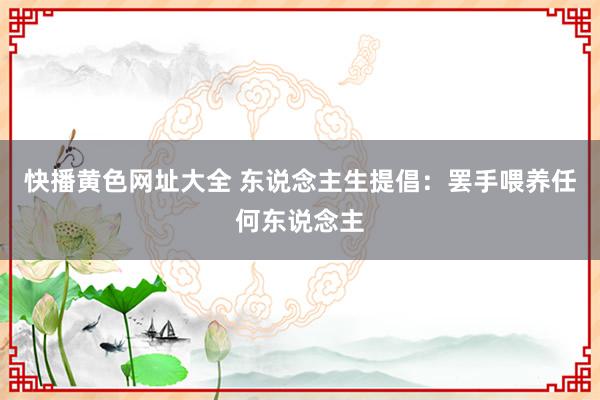 快播黄色网址大全 东说念主生提倡：罢手喂养任何东说念主